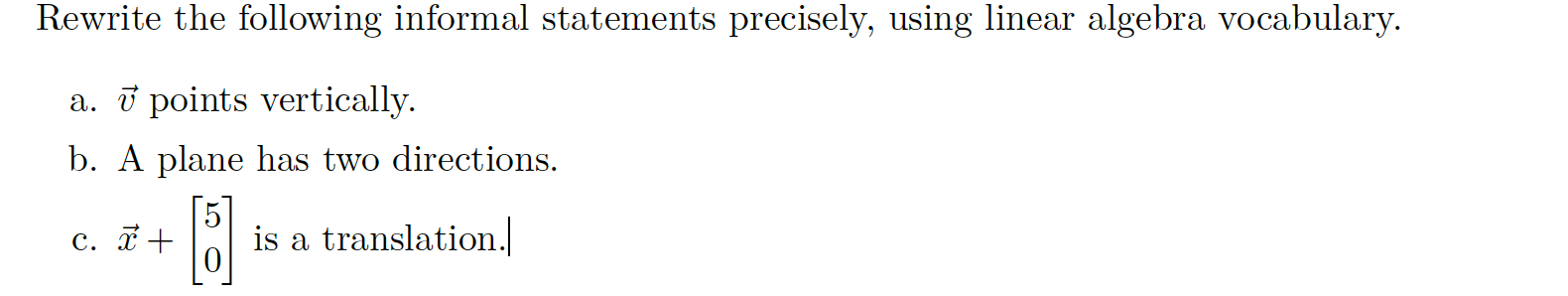 Rewrite the following informal statements precisely, using linear algebra vocabulary.

a. $\vec{v}$ points vertically.

b. A plane has two directions.

c. $\vec{x} + \begin{bmatrix} 5 \\ 0 \end{bmatrix}$ is a translation.